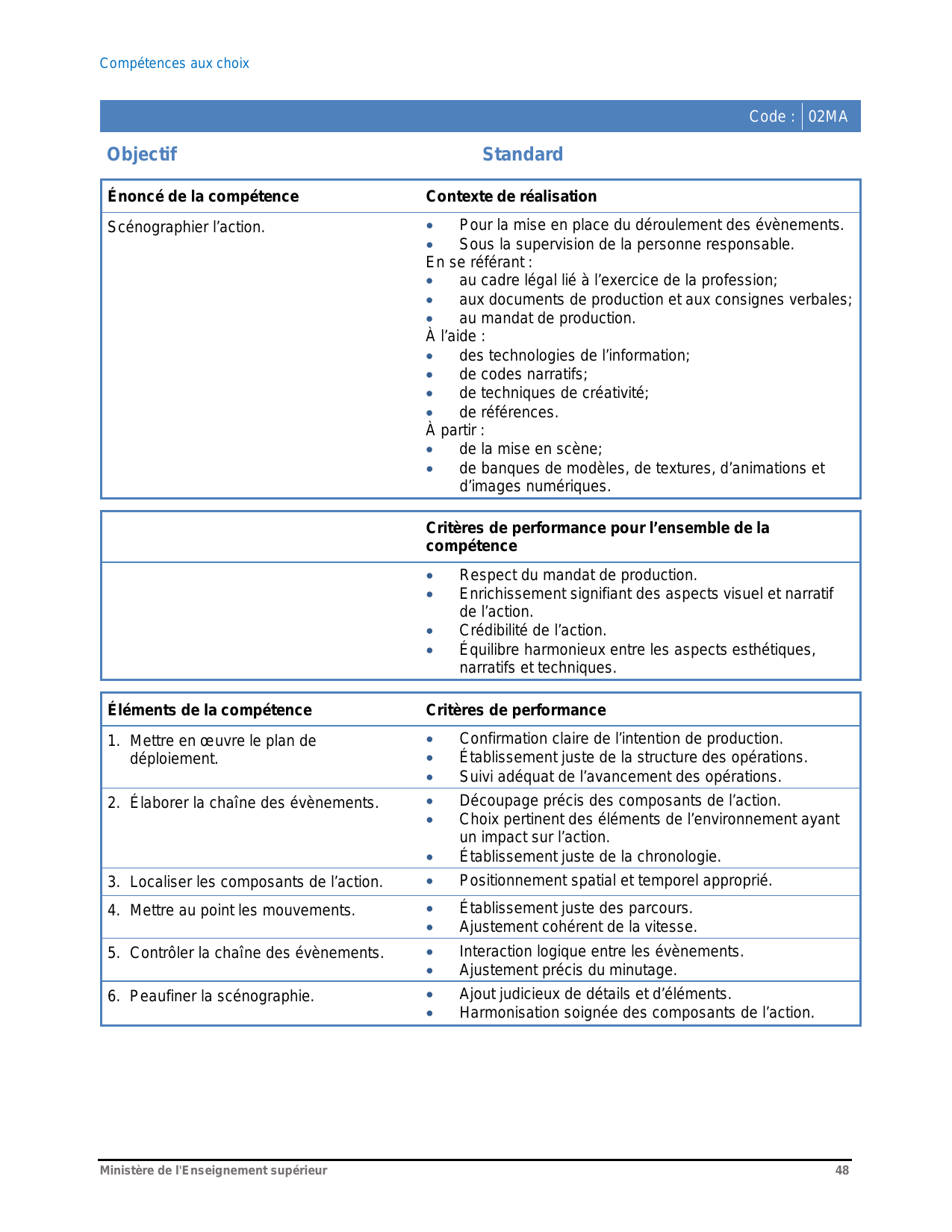 Compétences aux choix

Code : 02MA

Objectif

Standard

| Énoncé de la compétence | Contexte de réalisation |
|---|---|
| Scénographier l’action. | • Pour la mise en place du déroulement des évènements.<br>• Sous la supervision de la personne responsable.<br>En se référant :<br>• au cadre légal lié à l’exercice de la profession;<br>• aux documents de production et aux consignes verbales;<br>• au mandat de production.<br>À l’aide :<br>• des technologies de l’information;<br>• de codes narratifs;<br>• de techniques de créativité;<br>• de références.<br>À partir :<br>• de la mise en scène;<br>• de banques de modèles, de textures, d’animations et d’images numériques. |

| | Critères de performance pour l’ensemble de la compétence |
|---|---|
| | • Respect du mandat de production.<br>• Enrichissement signifiant des aspects visuel et narratif de l’action.<br>• Crédibilité de l’action.<br>• Équilibre harmonieux entre les aspects esthétiques, narratifs et techniques. |

| Éléments de la compétence | Critères de performance |
|---|---|
| 1. Mettre en œuvre le plan de déploiement. | • Confirmation claire de l’intention de production.<br>• Établissement juste de la structure des opérations.<br>• Suivi adéquat de l’avancement des opérations. |
| 2. Élaborer la chaîne des évènements. | • Découpage précis des composants de l’action.<br>• Choix pertinent des éléments de l’environnement ayant un impact sur l’action.<br>• Établissement juste de la chronologie. |
| 3. Localiser les composants de l’action. | • Positionnement spatial et temporel approprié. |
| 4. Mettre au point les mouvements. | • Établissement juste des parcours.<br>• Ajustement cohérent de la vitesse. |
| 5. Contrôler la chaîne des évènements. | • Interaction logique entre les évènements.<br>• Ajustement précis du minutage. |
| 6. Peaufiner la scénographie. | • Ajout judicieux de détails et d’éléments.<br>• Harmonisation soignée des composants de l’action. |

Ministère de l'Enseignement supérieur 48